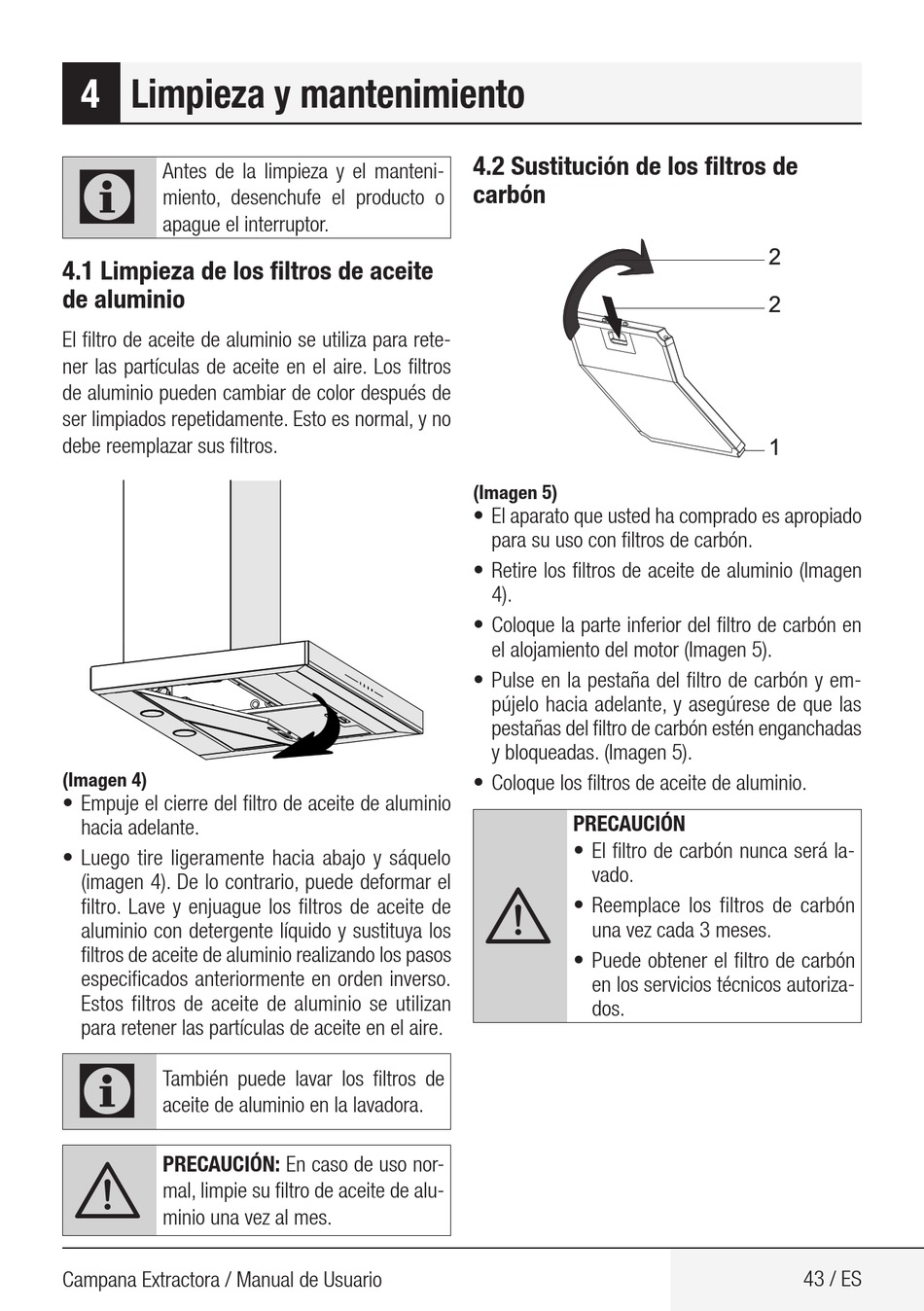 4 Limpieza y mantenimiento

Antes de la limpieza y el mantenimiento, desenchufe el producto o apague el interruptor.

4.1 Limpieza de los filtros de aceite de aluminio

El filtro de aceite de aluminio se utiliza para retener las partículas de aceite en el aire. Los filtros de aluminio pueden cambiar de color después de ser limpiados repetidamente. Esto es normal, y no debe reemplazar sus filtros.

(Imagen 4)
• Empuje el cierre del filtro de aceite de aluminio hacia adelante.
• Luego tire ligeramente hacia abajo y sáquelo (imagen 4). De lo contrario, puede deformar el filtro. Lave y enjuague los filtros de aceite de aluminio con detergente líquido y sustituya los filtros de aceite de aluminio realizando los pasos especificados anteriormente en orden inverso. Estos filtros de aceite de aluminio se utilizan para retener las partículas de aceite en el aire.

También puede lavar los filtros de aceite de aluminio en la lavadora.

PRECAUCIÓN: En caso de uso normal, limpie su filtro de aceite de aluminio una vez al mes.

4.2 Sustitución de los filtros de carbón

2
2
1

(Imagen 5)
• El aparato que usted ha comprado es apropiado para su uso con filtros de carbón.
• Retire los filtros de aceite de aluminio (Imagen 4).
• Coloque la parte inferior del filtro de carbón en el alojamiento del motor (Imagen 5).
• Pulse en la pestaña del filtro de carbón y empújelo hacia adelante, y asegúrese de que las pestañas del filtro de carbón estén enganchadas y bloqueadas. (Imagen 5).
• Coloque los filtros de aceite de aluminio.

PRECAUCIÓN
• El filtro de carbón nunca será lavado.
• Reemplace los filtros de carbón una vez cada 3 meses.
• Puede obtener el filtro de carbón en los servicios técnicos autorizados.

Campana Extractora / Manual de Usuario
43 / ES